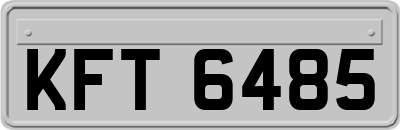 KFT 6485